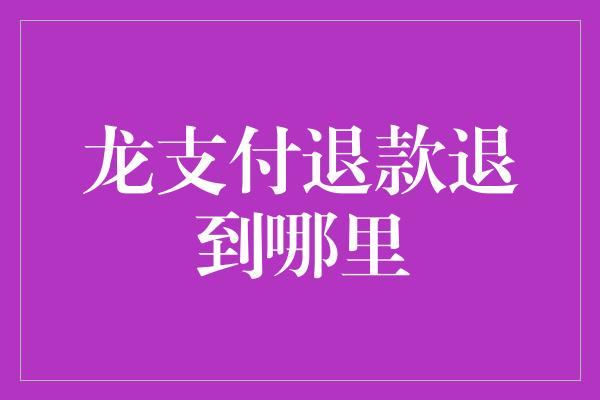 龙支付退款退到哪里